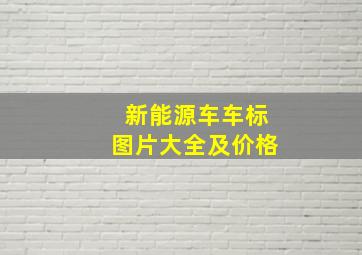 新能源车车标
图片大全及价格